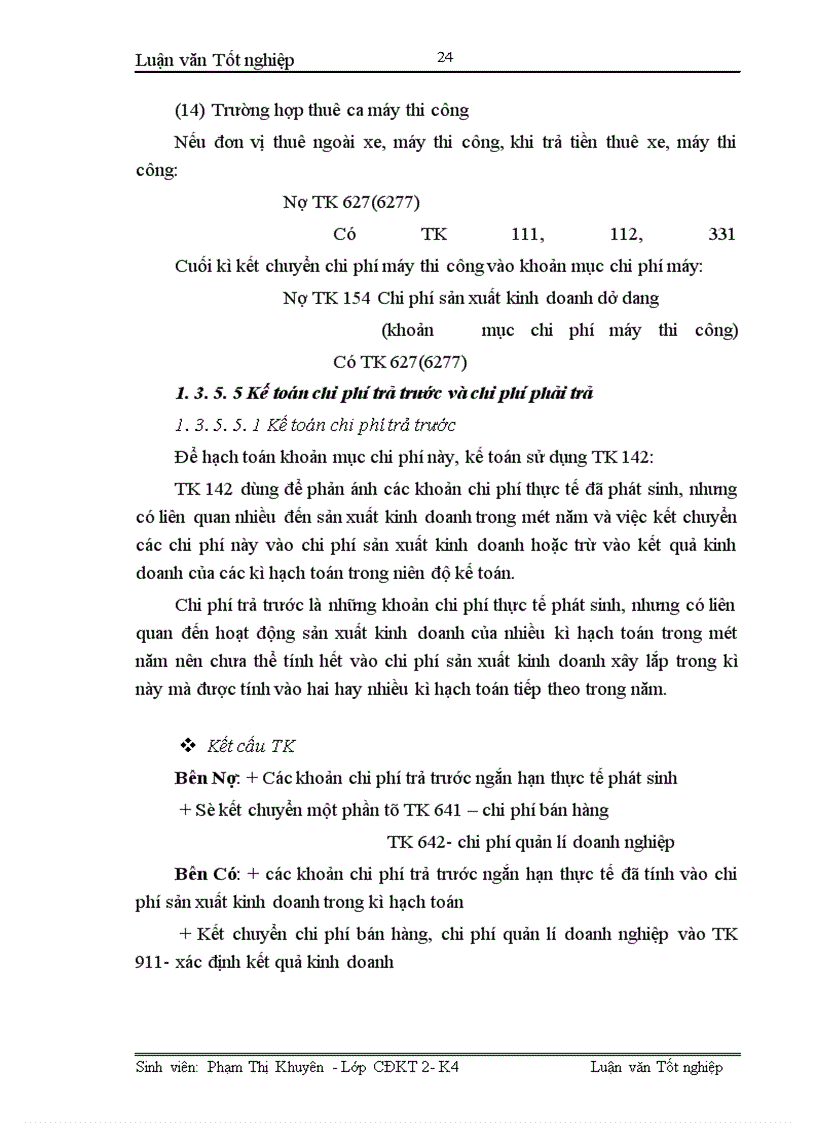 Luận văn Tốt nghiệp 24

(14) Trường hợp thuê ca máy thi công

Nếu đơn vị thuê ngoài xe, máy thi công, khi trả tiền thuê xe, máy thi công:

Nợ TK 627(6277)

Có TK 111, 112, 331

Cuối kì kết chuyển chi phí máy thi công vào khoản mục chi phí máy:

Nợ TK 154 Chi phí sản xuất kinh doanh dở dang

(khoản mục chi phí máy thi công)

Có TK 627(6277)

1. 3. 5. 5 Kế toán chi phí trả trước và chi phí phải trả

1. 3. 5. 5. 1 Kế toán chi phí trả trước

Để hạch toán khoản mục chi phí này, kế toán sử dụng TK 142:

TK 142 dùng để phản ánh các khoản chi phí thực tế đã phát sinh, nhưng có liên quan nhiều đến sản xuất kinh doanh trong mét năm và việc kết chuyển các chi phí này vào chi phí sản xuất kinh doanh hoặc trừ vào kết quả kinh doanh của các kì hạch toán trong niên độ kế toán.

Chi phí trả trước là những khoản chi phí thực tế phát sinh, nhưng có liên quan đến hoạt động sản xuất kinh doanh của nhiều kì hạch toán trong mét năm nên chưa thể tính hết vào chi phí sản xuất kinh doanh xây lắp trong kì này mà được tính vào hai hay nhiều kì hạch toán tiếp theo trong năm.

❖ Kết cấu TK

Bên Nợ: + Các khoản chi phí trả trước ngắn hạn thực tế phát sinh

+ Sè kết chuyển một phần tõ TK 641 – chi phí bán hàng

TK 642- chi phí quản lí doanh nghiệp

Bên Có: + các khoản chi phí trả trước ngắn hạn thực tế đã tính vào chi phí sản xuất kinh doanh trong kì hạch toán

+ Kết chuyển chi phí bán hàng, chi phí quản lí doanh nghiệp vào TK 911- xác định kết quả kinh doanh

Sinh viên: Phạm Thị Khuyên - Lớp CĐKT 2- K4 Luận văn Tốt nghiệp